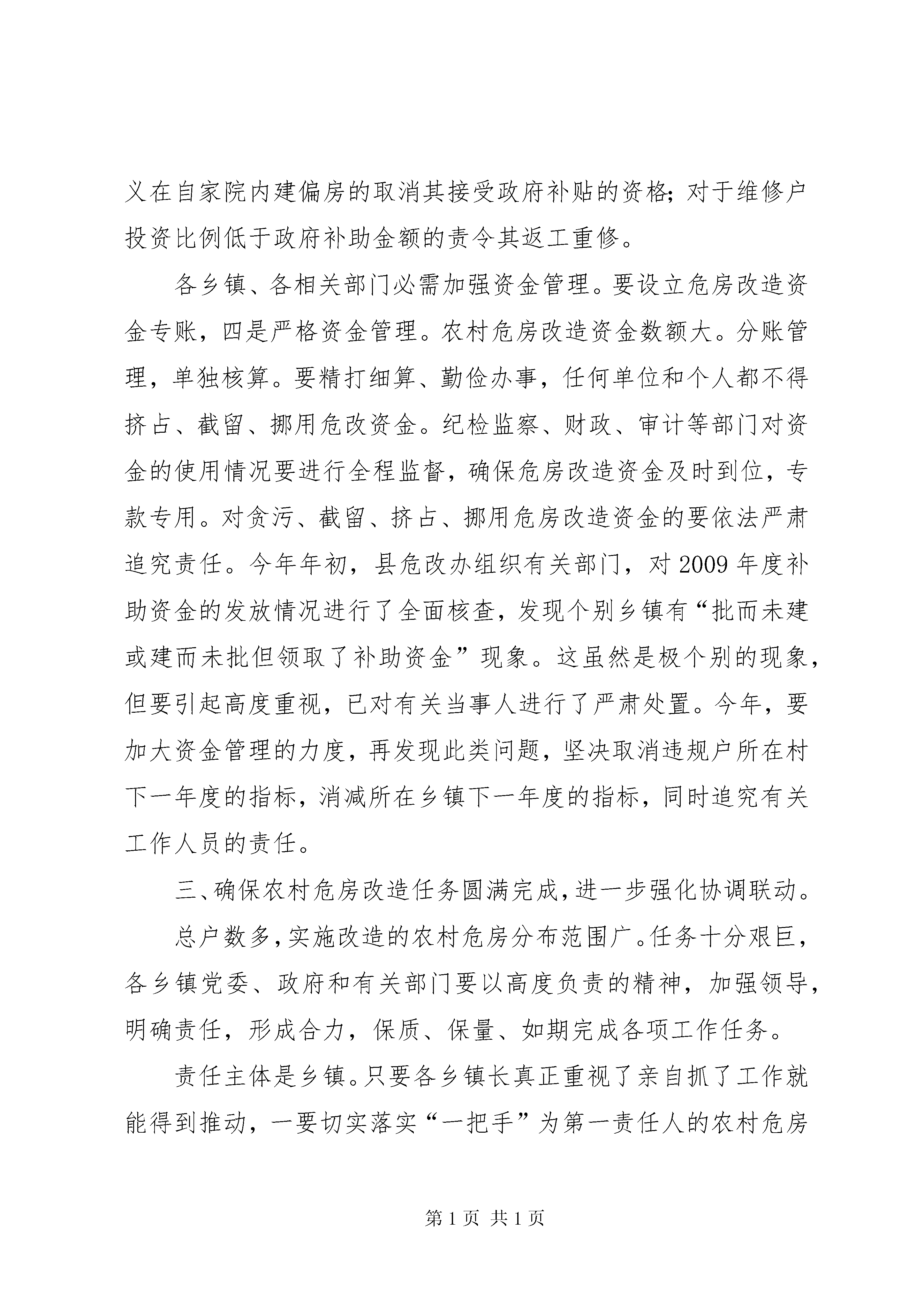 义在自家院内建偏房的取消其接受政府补贴的资格；对于维修户投资比例低于政府补助金额的责令其返工重修。

各乡镇、各相关部门必需加强资金管理。要设立危房改造资金专账，四是严格资金管理。农村危房改造资金数额大。分账管理，单独核算。要精打细算、勤俭办事，任何单位和个人都不得挤占、截留、挪用危改资金。纪检监察、财政、审计等部门对资金的使用情况要进行全程监督，确保危房改造资金及时到位，专款专用。对贪污、截留、挤占、挪用危房改造资金的要依法严肃追究责任。今年年初，县危改办组织有关部门，对2009年度补助资金的发放情况进行了全面核查，发现个别乡镇有“批而未建或建而未批但领取了补助资金”现象。这虽然是极个别的现象，但要引起高度重视，已对有关当事人进行了严肃处置。今年，要加大资金管理的力度，再发现此类问题，坚决取消违规户所在村下一年度的指标，消减所在乡镇下一年度的指标，同时追究有关工作人员的责任。

三、确保农村危房改造任务圆满完成，进一步强化协调联动。

总户数多，实施改造的农村危房分布范围广。任务十分艰巨，各乡镇党委、政府和有关部门要以高度负责的精神，加强领导，明确责任，形成合力，保质、保量、如期完成各项工作任务。

责任主体是乡镇。只要各乡镇长真正重视了亲自抓了工作就能得到推动，一要切实落实“一把手”为第一责任人的农村危房

第1页 共1页